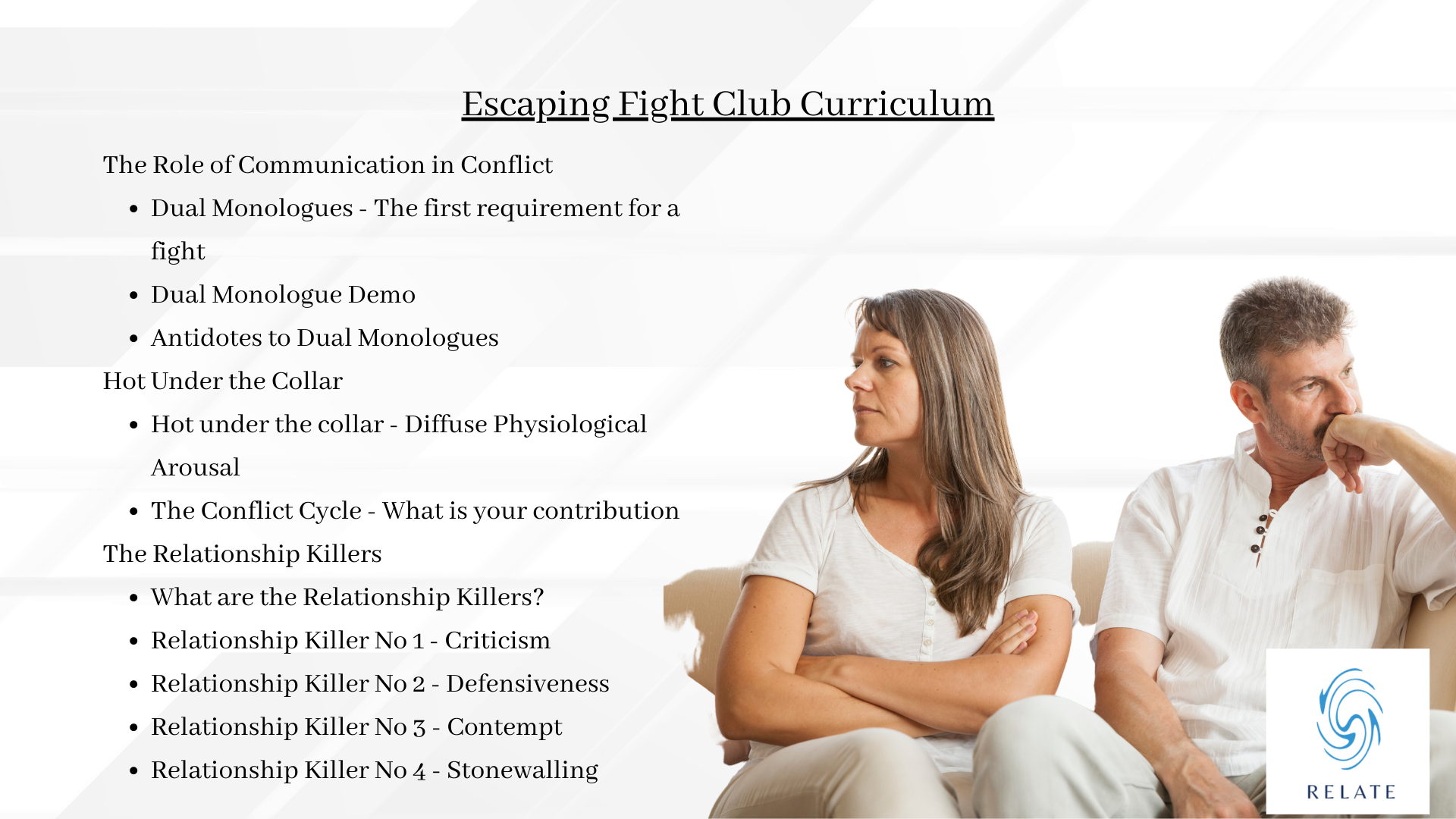 Escaping Fight Club Curriculum

The Role of Communication in Conflict

• Dual Monologues - The first requirement for a fight
• Dual Monologue Demo
• Antidotes to Dual Monologues

Hot Under the Collar

• Hot under the collar - Diffuse Physiological Arousal
• The Conflict Cycle - What is your contribution

The Relationship Killers

• What are the Relationship Killers?
• Relationship Killer No 1 - Criticism
• Relationship Killer No 2 - Defensiveness
• Relationship Killer No 3 - Contempt
• Relationship Killer No 4 - Stonewalling

RELATE